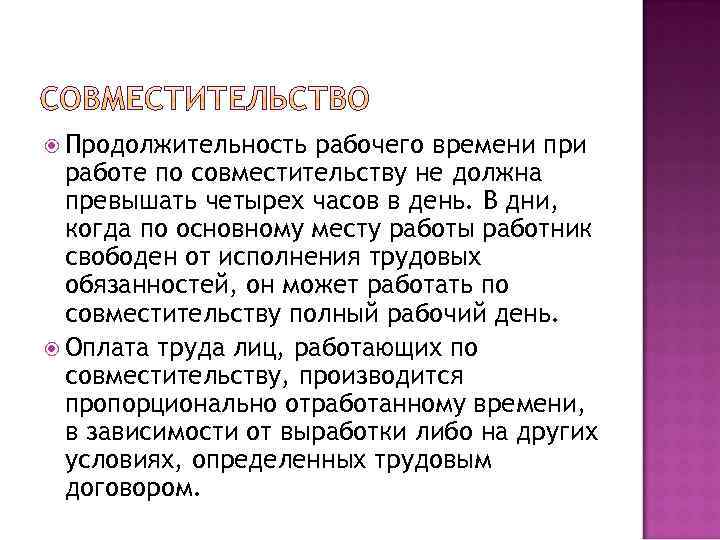 СОВМЕСТИТЕЛЬСТВО

Продолжительность рабочего времени при работе по совместительству не должна превышать четырех часов в день. В дни, когда по основному месту работы работник свободен от исполнения трудовых обязанностей, он может работать по совместительству полный рабочий день.

Оплата труда лиц, работающих по совместительству, производится пропорционально отработанному времени, в зависимости от выработки либо на других условиях, определенных трудовым договором.